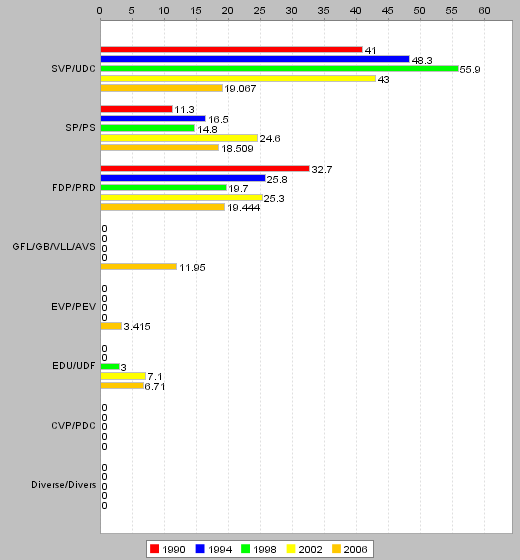 0 5 10 15 20 25 30 35 40 45 50 55 60

SVP/UDC
41
48.3
55.9
43
19.067

SP/PS
11.3
16.5
14.8
24.6
18.509

FDP/PRD
32.7
25.8
19.7
25.3
19.444

GFL/GB/VLL/AVS
0
0
0
0
11.95

EVP/PEV
0
0
0
0
3.415

EDU/UDF
0
0
3
7.1
6.71

CVP/PDC
0
0
0
0
0

Diverse/Divers
0
0
0
0
0

1990 1994 1998 2002 2006